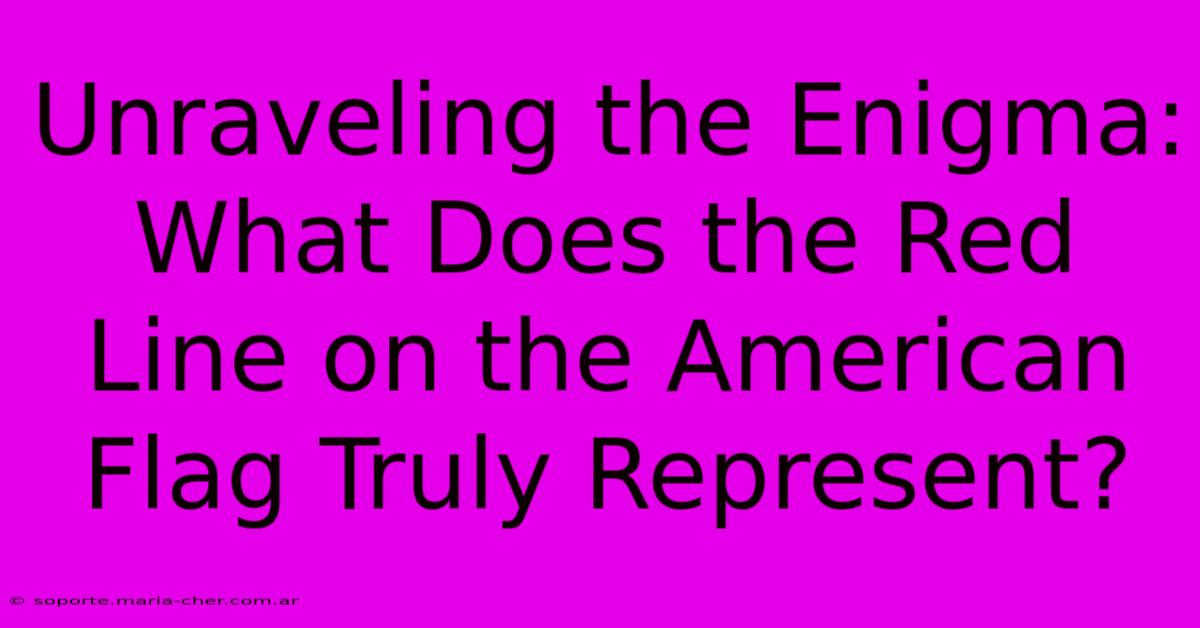 Unraveling the Enigma: What Does the Red Line on the American Flag Truly Represent?

© soporte.maria-cher.com.ar